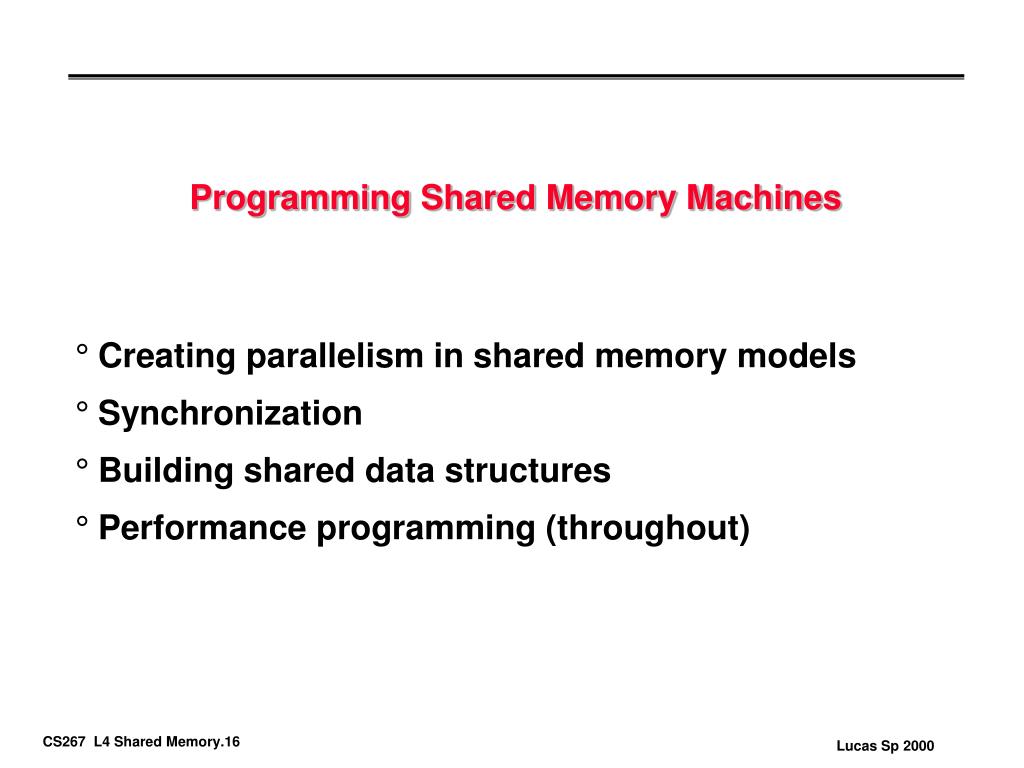 Programming Shared Memory Machines

° Creating parallelism in shared memory models
° Synchronization
° Building shared data structures
° Performance programming (throughout)

CS267 L4 Shared Memory.16

Lucas Sp 2000